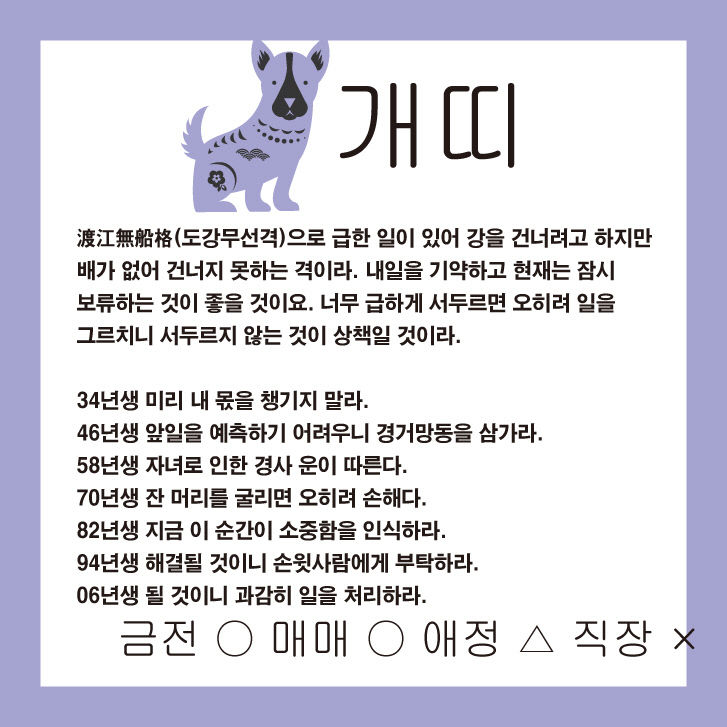 개띠

渡江無船格(도강무선격)으로 급한 일이 있어 강을 건너려고 하지만 배가 없어 건너지 못하는 격이라. 내일을 기약하고 현재는 잠시 보류하는 것이 좋을 것이요. 너무 급하게 서두르면 오히려 일을 그르치니 서두르지 않는 것이 상책일 것이라.

34년생 미리 내 몫을 챙기지 말라.
46년생 앞일을 예측하기 어려우니 경거망동을 삼가라.
58년생 자녀로 인한 경사 운이 따른다.
70년생 잔 머리를 굴리면 오히려 손해다.
82년생 지금 이 순간이 소중함을 인식하라.
94년생 해결될 것이니 손윗사람에게 부탁하라.
06년생 될 것이니 과감히 일을 처리하라.

금전 ○ 매매 ○ 애정 △ 직장 ×